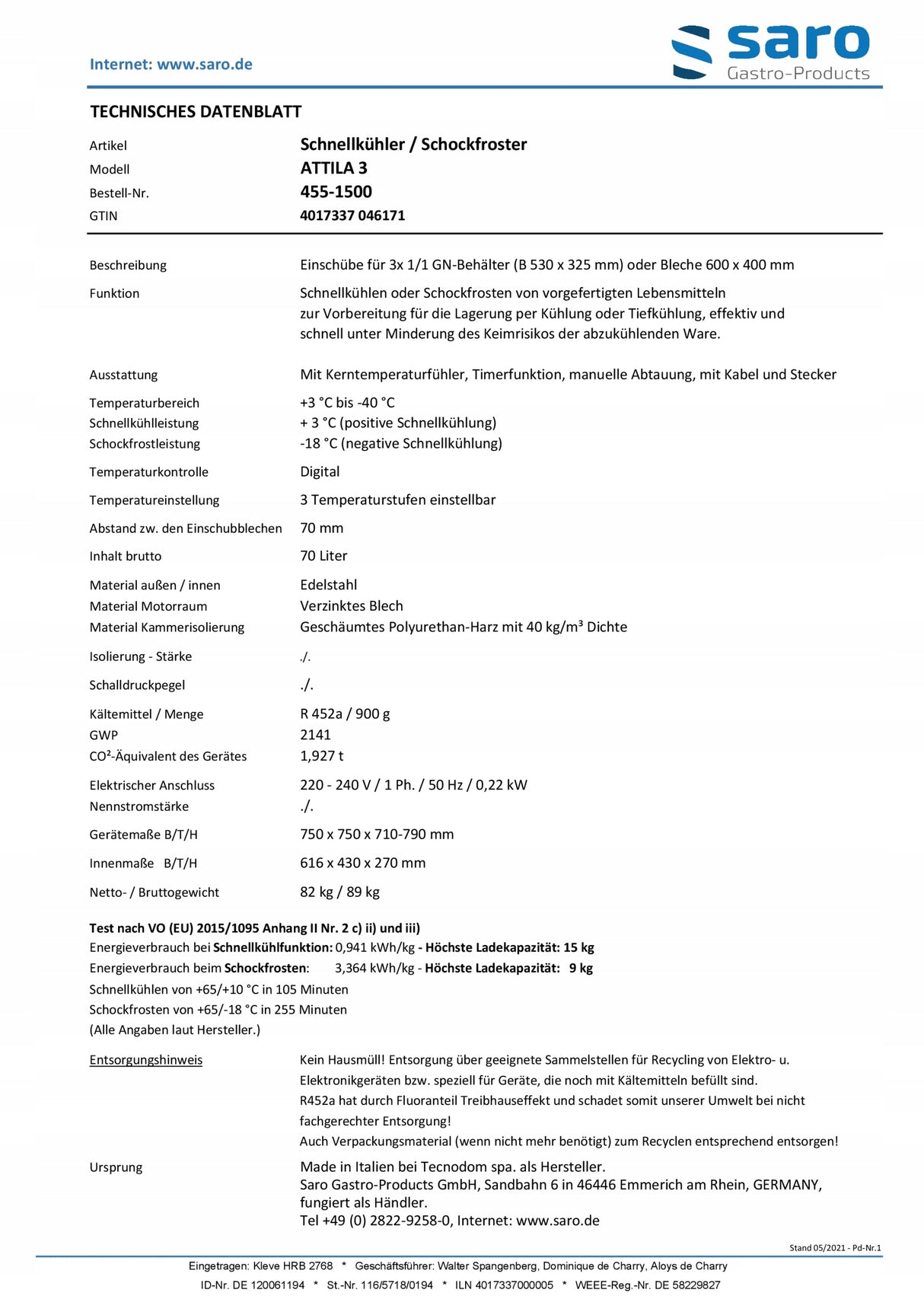 Internet: www.saro.de

saro
Gastro-Products

TECHNISCHES DATENBLATT

Artikel Schnellkühler / Schockfroster
Modell ATTILA 3
Bestell-Nr. 455-1500
GTIN 4017337 046171

Beschreibung Einschübe für 3x 1/1 GN-Behälter (B 530 x 325 mm) oder Bleche 600 x 400 mm

Funktion Schnellkühlen oder Schockfrosten von vorgefertigten Lebensmitteln zur Vorbereitung für die Lagerung per Kühlung oder Tiefkühlung, effektiv und schnell unter Minderung des Keimrisikos der abzukühlenden Ware.

Ausstattung Mit Kerntemperaturfühler, Timerfunktion, manuelle Abtauung, mit Kabel und Stecker

Temperaturbereich +3 °C bis -40 °C
Schnellkühlleistung + 3 °C (positive Schnellkühlung)
Schockfrostleistung -18 °C (negative Schnellkühlung)

Temperaturkontrolle Digital

Temperatureinstellung 3 Temperaturstufen einstellbar

Abstand zw. den Einschubblechen 70 mm

Inhalt brutto 70 Liter

Material außen / innen Edelstahl
Material Motorraum Verzinktes Blech
Material Kammerisolierung Geschäumtes Polyurethan-Harz mit 40 kg/m³ Dichte

Isolierung - Stärke ./.

Schalldruckpegel ./.

Kältemittel / Menge R 452a / 900 g
GWP 2141
CO²-Äquivalent des Gerätes 1,927 t

Elektrischer Anschluss 220 - 240 V / 1 Ph. / 50 Hz / 0,22 kW
Nennstromstärke ./.

Gerätemaße B/T/H 750 x 750 x 710-790 mm

Innenmaße B/T/H 616 x 430 x 270 mm

Netto- / Bruttogewicht 82 kg / 89 kg

Test nach VO (EU) 2015/1095 Anhang II Nr. 2 c) ii) und iii)
Energieverbrauch bei Schnellkühlfunktion: 0,941 kWh/kg - Höchste Ladekapazität: 15 kg
Energieverbrauch beim Schockfrosten: 3,364 kWh/kg - Höchste Ladekapazität: 9 kg
Schnellkühlen von +65/+10 °C in 105 Minuten
Schockfrosten von +65/-18 °C in 255 Minuten
(Alle Angaben laut Hersteller.)

Entsorgungshinweis Kein Hausmüll! Entsorgung über geeignete Sammelstellen für Recycling von Elektro- u. Elektronikgeräten bzw. speziell für Geräte, die noch mit Kältemitteln befüllt sind.
R452a hat durch Fluoranteil Treibhauseffekt und schadet somit unserer Umwelt bei nicht fachgerechter Entsorgung!
Auch Verpackungsmaterial (wenn nicht mehr benötigt) zum Recyclen entsprechend entsorgen!

Ursprung Made in Italien bei Tecnodom spa. als Hersteller.
Saro Gastro-Products GmbH, Sandbahn 6 in 46446 Emmerich am Rhein, GERMANY, fungiert als Händler.
Tel +49 (0) 2822-9258-0, Internet: www.saro.de

Stand 05/2021 - Pd-Nr.1

Eingetragen: Kleve HRB 2768 * Geschäftsführer: Walter Spangenberg, Dominique de Charry, Aloys de Charry
ID-Nr. DE 120061194 * St.-Nr. 116/5718/0194 * ILN 4017337000005 * WEEE-Reg.-Nr. DE 58229827